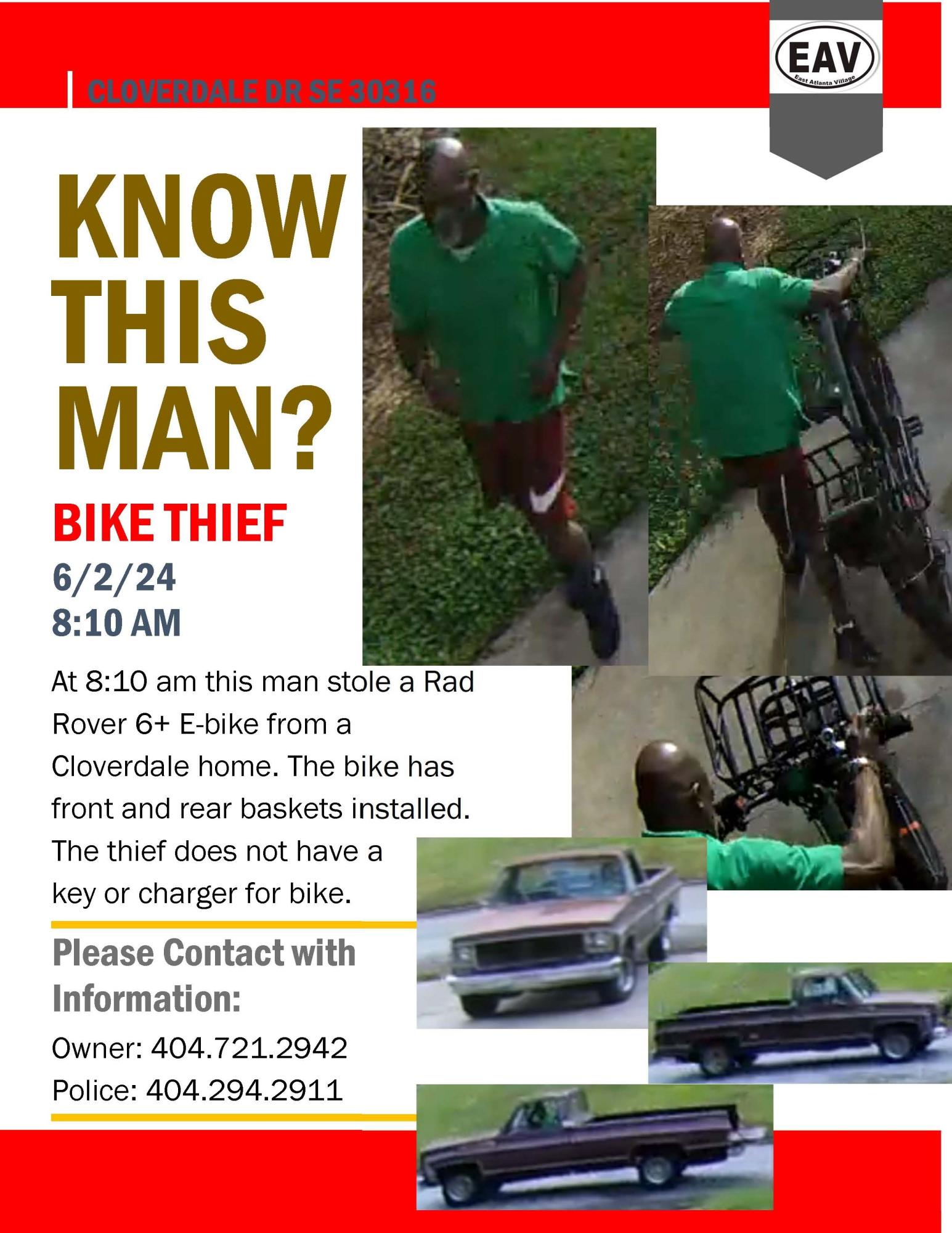 CLOVERDALE DR SE 30316

EAV
East Atlanta Village

KNOW THIS MAN?

BIKE THIEF

6/2/24
8:10 AM

At 8:10 am this man stole a Rad Rover 6+ E-bike from a Cloverdale home. The bike has front and rear baskets installed. The thief does not have a key or charger for bike.

Please Contact with Information:

Owner: 404.721.2942
Police: 404.294.2911